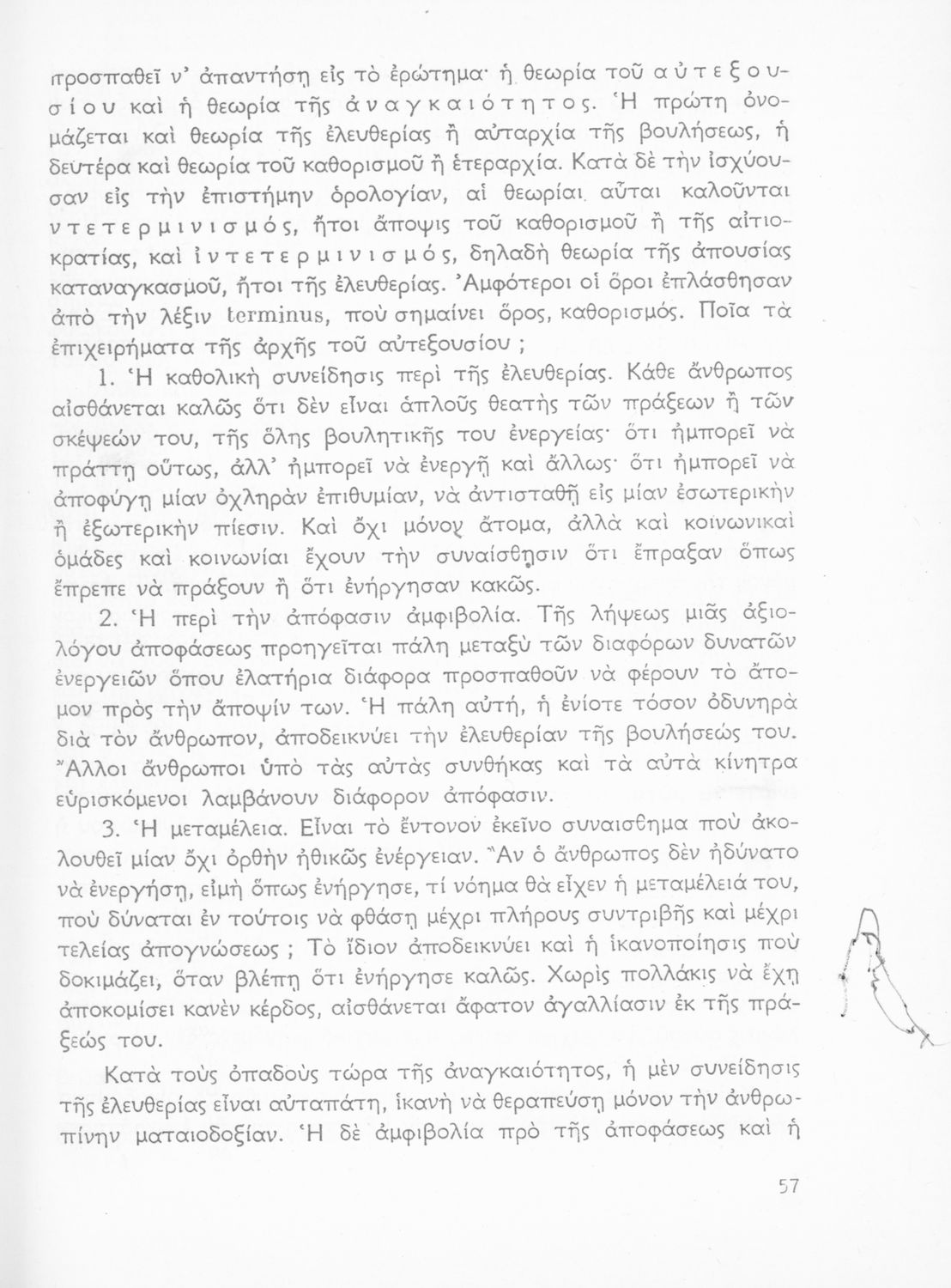 προσπαθεῖ ν' ἀπαντήσῃ εἰς τὸ ἐρώτημα· ἡ θεωρία τοῦ αὐτεξουσίου καὶ ἡ θεωρία τῆς ἀναγκαιότητος. Ἡ πρώτη ὀνομάζεται καὶ θεωρία τῆς ἐλευθερίας ἢ αὐταρχία τῆς βουλήσεως, ἡ δευτέρα καὶ θεωρία τοῦ καθορισμοῦ ἢ ἑτεραρχία. Κατὰ δὲ τὴν ἰσχύουσαν εἰς τὴν ἐπιστήμην ὁρολογίαν, αἱ θεωρίαι αὗται καλοῦνται ντετερμινισμός, ἤτοι ἄποψις τοῦ καθορισμοῦ ἢ τῆς αἰτιοκρατίας, καὶ ἰντετερμινισμός, δηλαδὴ θεωρία τῆς ἀπουσίας καταναγκασμοῦ, ἤτοι τῆς ἐλευθερίας. Ἀμφότεροι οἱ ὅροι ἐπλάσθησαν ἀπὸ τὴν λέξιν terminus, ποὺ σημαίνει ὅρος, καθορισμός. Ποῖα τὰ ἐπιχειρήματα τῆς ἀρχῆς τοῦ αὐτεξουσίου ;

1. Ἡ καθολικὴ συνείδησις περὶ τῆς ἐλευθερίας. Κάθε ἄνθρωπος αἰσθάνεται καλῶς ὅτι δὲν εἶναι ἁπλοῦς θεατὴς τῶν πράξεων ἢ τῶν σκέψεών του, τῆς ὅλης βουλητικῆς του ἐνεργείας· ὅτι ἠμπορεῖ νὰ πράττῃ οὕτως, ἀλλ' ἠμπορεῖ νὰ ἐνεργῇ καὶ ἄλλως· ὅτι ἠμπορεῖ νὰ ἀποφύγῃ μίαν ὀχληρὰν ἐπιθυμίαν, νὰ ἀντισταθῇ εἰς μίαν ἐσωτερικὴν ἢ ἐξωτερικὴν πίεσιν. Καὶ ὄχι μόνον ἄτομα, ἀλλὰ καὶ κοινωνικαὶ ὁμάδες καὶ κοινωνίαι ἔχουν τὴν συναίσθησιν ὅτι ἔπραξαν ὅπως ἔπρεπε νὰ πράξουν ἢ ὅτι ἐνήργησαν κακῶς.

2. Ἡ περὶ τὴν ἀπόφασιν ἀμφιβολία. Τῆς λήψεως μιᾶς ἀξιολόγου ἀποφάσεως προηγεῖται πάλη μεταξὺ τῶν διαφόρων δυνατῶν ἐνεργειῶν ὅπου ἐλατήρια διάφορα προσπαθοῦν νὰ φέρουν τὸ ἄτομον πρὸς τὴν ἄποψίν των. Ἡ πάλη αὐτή, ἡ ἐνίοτε τόσον ὀδυνηρὰ διὰ τὸν ἄνθρωπον, ἀποδεικνύει τὴν ἐλευθερίαν τῆς βουλήσεώς του. Ἄλλοι ἄνθρωποι ὑπὸ τὰς αὐτὰς συνθήκας καὶ τὰ αὐτὰ κίνητρα εὑρισκόμενοι λαμβάνουν διάφορον ἀπόφασιν.

3. Ἡ μεταμέλεια. Εἶναι τὸ ἔντονον ἐκεῖνο συναισθημα ποὺ ἀκολουθεῖ μίαν ὄχι ὀρθὴν ἠθικῶς ἐνέργειαν. Ἂν ὁ ἄνθρωπος δὲν ἠδύνατο νὰ ἐνεργήσῃ, εἰμὴ ὅπως ἐνήργησε, τί νόημα θὰ εἶχεν ἡ μεταμέλειά του, ποὺ δύναται ἐν τούτοις νὰ φθάσῃ μέχρι πλήρους συντριβῆς καὶ μέχρι τελείας ἀπογνώσεως ; Τὸ ἴδιον ἀποδεικνύει καὶ ἡ ἱκανοποίησις ποὺ δοκιμάζει, ὅταν βλέπῃ ὅτι ἐνήργησε καλῶς. Χωρὶς πολλάκις νὰ ἔχῃ ἀποκομίσει κανὲν κέρδος, αἰσθάνεται ἄφατον ἀγαλλίασιν ἐκ τῆς πράξεώς του.

Κατὰ τοὺς ὀπαδοὺς τώρα τῆς ἀναγκαιότητος, ἡ μὲν συνείδησις τῆς ἐλευθερίας εἶναι αὐταπάτη, ἱκανὴ νὰ θεραπεύσῃ μόνον τὴν ἀνθρωπίνην ματαιοδοξίαν. Ἡ δὲ ἀμφιβολία πρὸ τῆς ἀποφάσεως καὶ ἡ

57